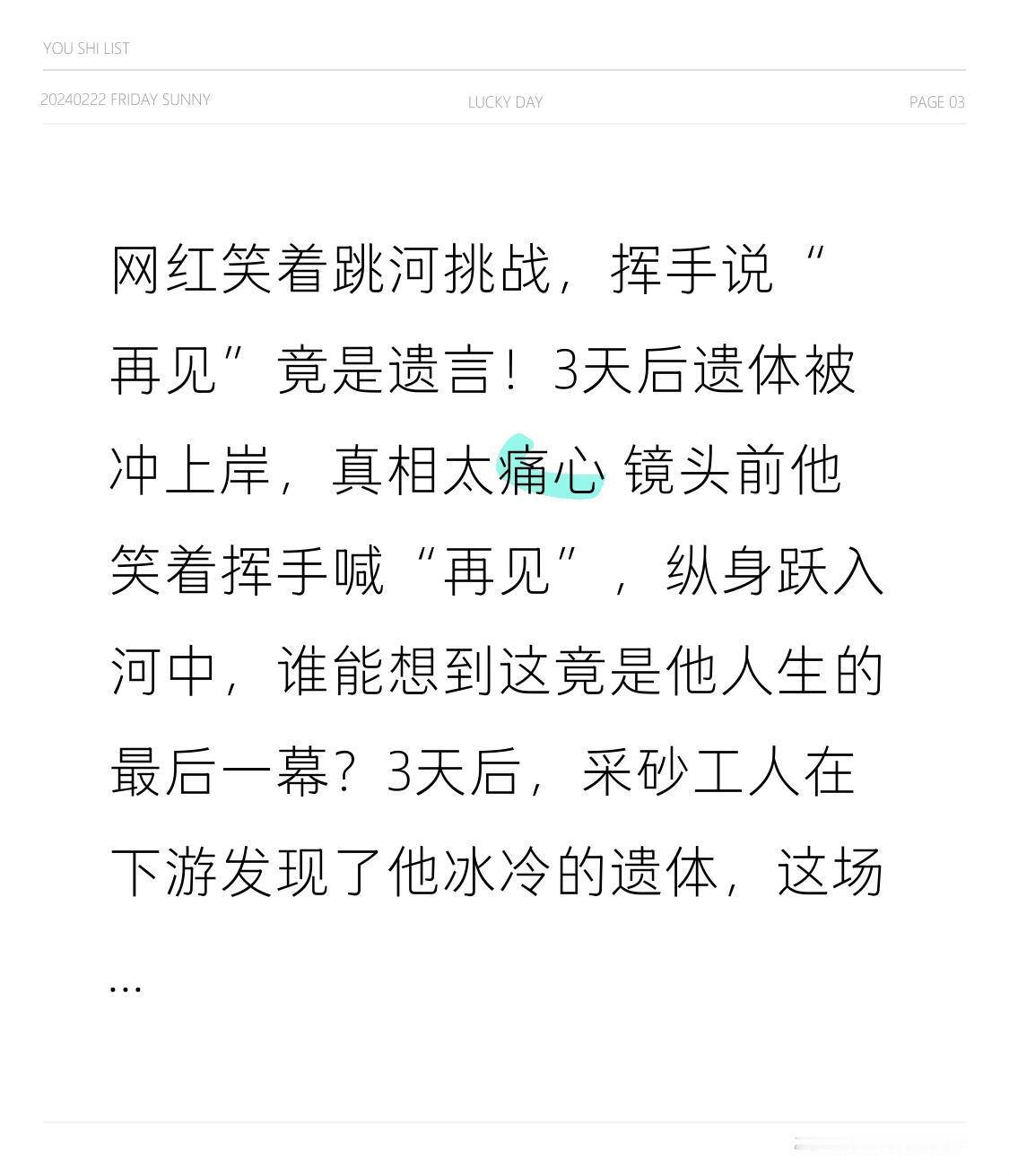 YOU SHI LIST

20240222 FRIDAY SUNNY LUCKY DAY PAGE 03

网红笑着跳河挑战，挥手说“再见”竟是遗言！3天后遗体被冲上岸，真相太痛心 镜头前他笑着挥手喊“再见”，纵身跃入河中，谁能想到这竟是他人生的最后一幕？3天后，采砂工人在下游发现了他冰冷的遗体，这场...